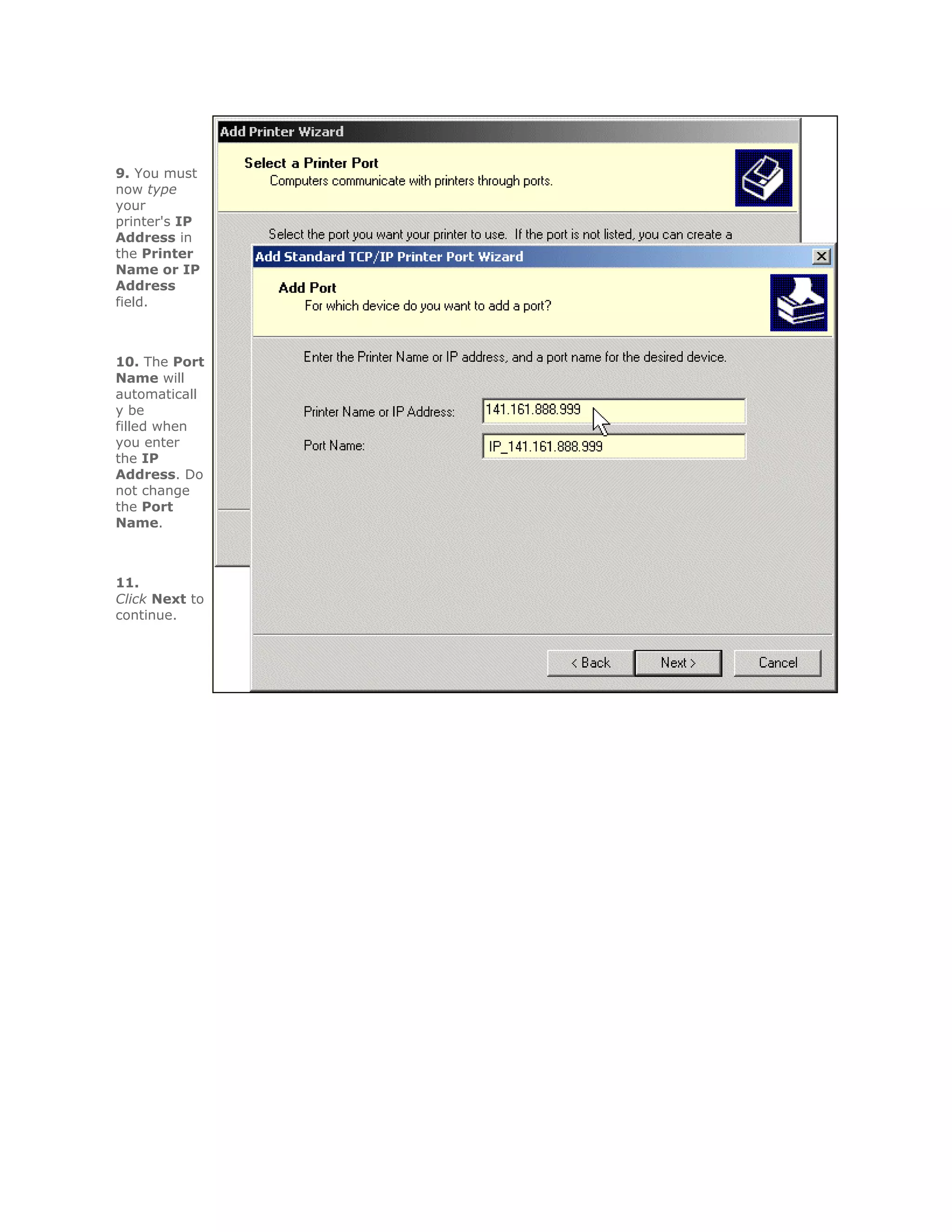 9. You must now type your printer's IP Address in the Printer Name or IP Address field.

10. The Port Name will automatically be filled when you enter the IP Address. Do not change the Port Name.

11. Click Next to continue.

Add Printer Wizard

Select a Printer Port
Computers communicate with printers through ports.

Select the port you want your printer to use. If the port is not listed, you can create a

Add Standard TCP/IP Printer Port Wizard

Add Port
For which device do you want to add a port?

Enter the Printer Name or IP address, and a port name for the desired device.

Printer Name or IP Address: 141.161.888.999

Port Name: IP_141.161.888.999

< Back Next > Cancel